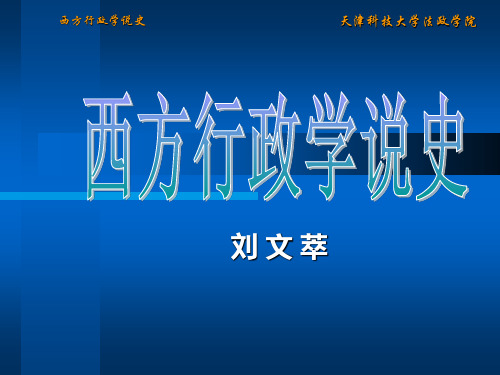 西方行政学说史

天津科技大学法政学院

西方行政学说史

刘文萃